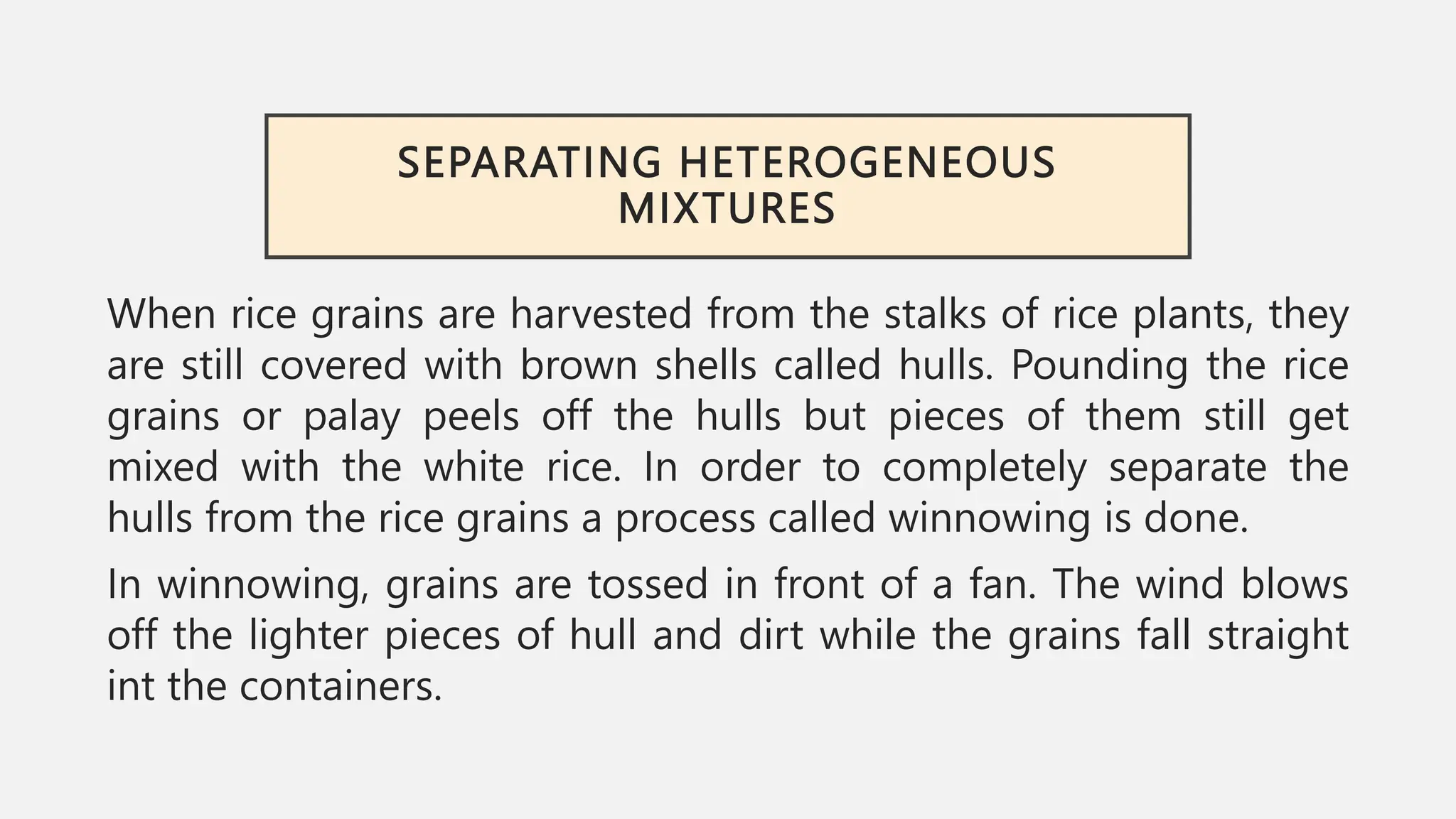 SEPARATING HETEROGENEOUS MIXTURES

When rice grains are harvested from the stalks of rice plants, they are still covered with brown shells called hulls. Pounding the rice grains or palay peels off the hulls but pieces of them still get mixed with the white rice. In order to completely separate the hulls from the rice grains a process called winnowing is done.

In winnowing, grains are tossed in front of a fan. The wind blows off the lighter pieces of hull and dirt while the grains fall straight int the containers.